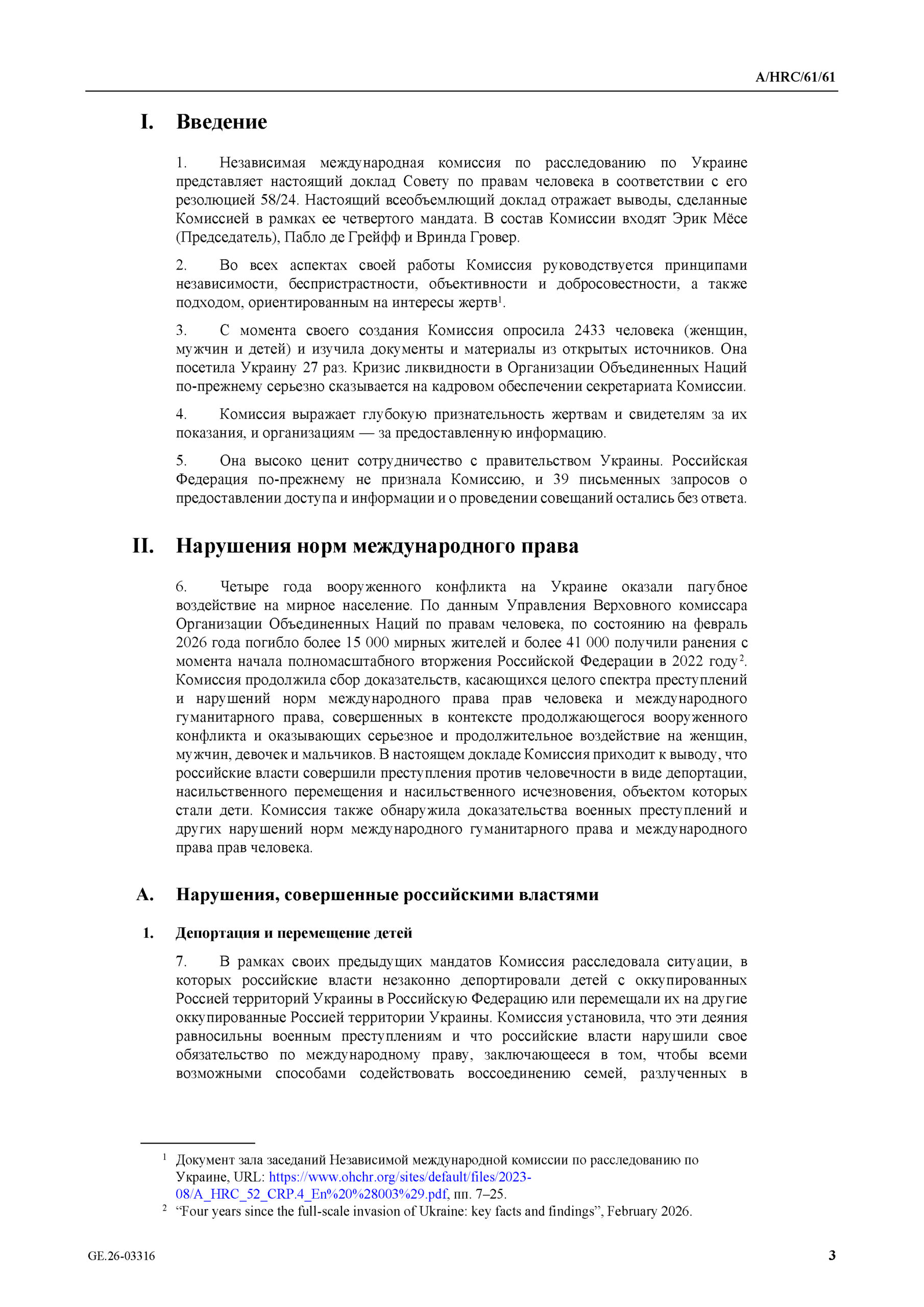 A/HRC/61/61

I. Введение

1. Независимая международная комиссия по расследованию по Украине представляет настоящий доклад Совету по правам человека в соответствии с его резолюцией 58/24. Настоящий всеобъемлющий доклад отражает выводы, сделанные Комиссией в рамках ее четвертого мандата. В состав Комиссии входят Эрик Мёсе (Председатель), Пабло де Грейфф и Вринда Гровер.

2. Во всех аспектах своей работы Комиссия руководствуется принципами независимости, беспристрастности, объективности и добросовестности, а также подходом, ориентированным на интересы жертв$^1$.

3. С момента своего создания Комиссия опросила 2433 человека (женщин, мужчин и детей) и изучила документы и материалы из открытых источников. Она посетила Украину 27 раз. Кризис ликвидности в Организации Объединенных Наций по-прежнему серьезно сказывается на кадровом обеспечении секретариата Комиссии.

4. Комиссия выражает глубокую признательность жертвам и свидетелям за их показания, и организациям — за предоставленную информацию.

5. Она высоко ценит сотрудничество с правительством Украины. Российская Федерация по-прежнему не признала Комиссию, и 39 письменных запросов о предоставлении доступа и информации и о проведении совещаний остались без ответа.

II. Нарушения норм международного права

6. Четыре года вооруженного конфликта на Украине оказали пагубное воздействие на мирное население. По данным Управления Верховного комиссара Организации Объединенных Наций по правам человека, по состоянию на февраль 2026 года погибло более 15 000 мирных жителей и более 41 000 получили ранения с момента начала полномасштабного вторжения Российской Федерации в 2022 году$^2$. Комиссия продолжила сбор доказательств, касающихся целого спектра преступлений и нарушений норм международного права прав человека и международного гуманитарного права, совершенных в контексте продолжающегося вооруженного конфликта и оказывающих серьезное и продолжительное воздействие на женщин, мужчин, девочек и мальчиков. В настоящем докладе Комиссия приходит к выводу, что российские власти совершили преступления против человечности в виде депортации, насильственного перемещения и насильственного исчезновения, объектом которых стали дети. Комиссия также обнаружила доказательства военных преступлений и других нарушений норм международного гуманитарного права и международного права прав человека.

A. Нарушения, совершенные российскими властями

1. Депортация и перемещение детей

7. В рамках своих предыдущих мандатов Комиссия расследовала ситуации, в которых российские власти незаконно депортировали детей с оккупированных Россией территорий Украины в Российскую Федерацию или перемещали их на другие оккупированные Россией территории Украины. Комиссия установила, что эти деяния равносильны военным преступлениям и что российские власти нарушили свое обязательство по международному праву, заключающееся в том, чтобы всеми возможными способами содействовать воссоединению семей, разлученных в

$^1$ Документ зала заседаний Независимой международной комиссии по расследованию по Украине, URL: https://www.ohchr.org/sites/default/files/2023-08/A_HRC_52_CRP.4_En%20%28003%29.pdf, пп. 7–25.
$^2$ “Four years since the full-scale invasion of Ukraine: key facts and findings”, February 2026.

GE.26-03316

3